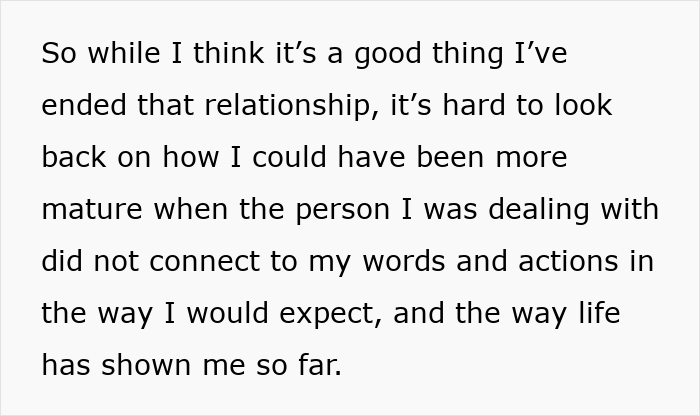 So while I think it’s a good thing I’ve ended that relationship, it’s hard to look back on how I could have been more mature when the person I was dealing with did not connect to my words and actions in the way I would expect, and the way life has shown me so far.